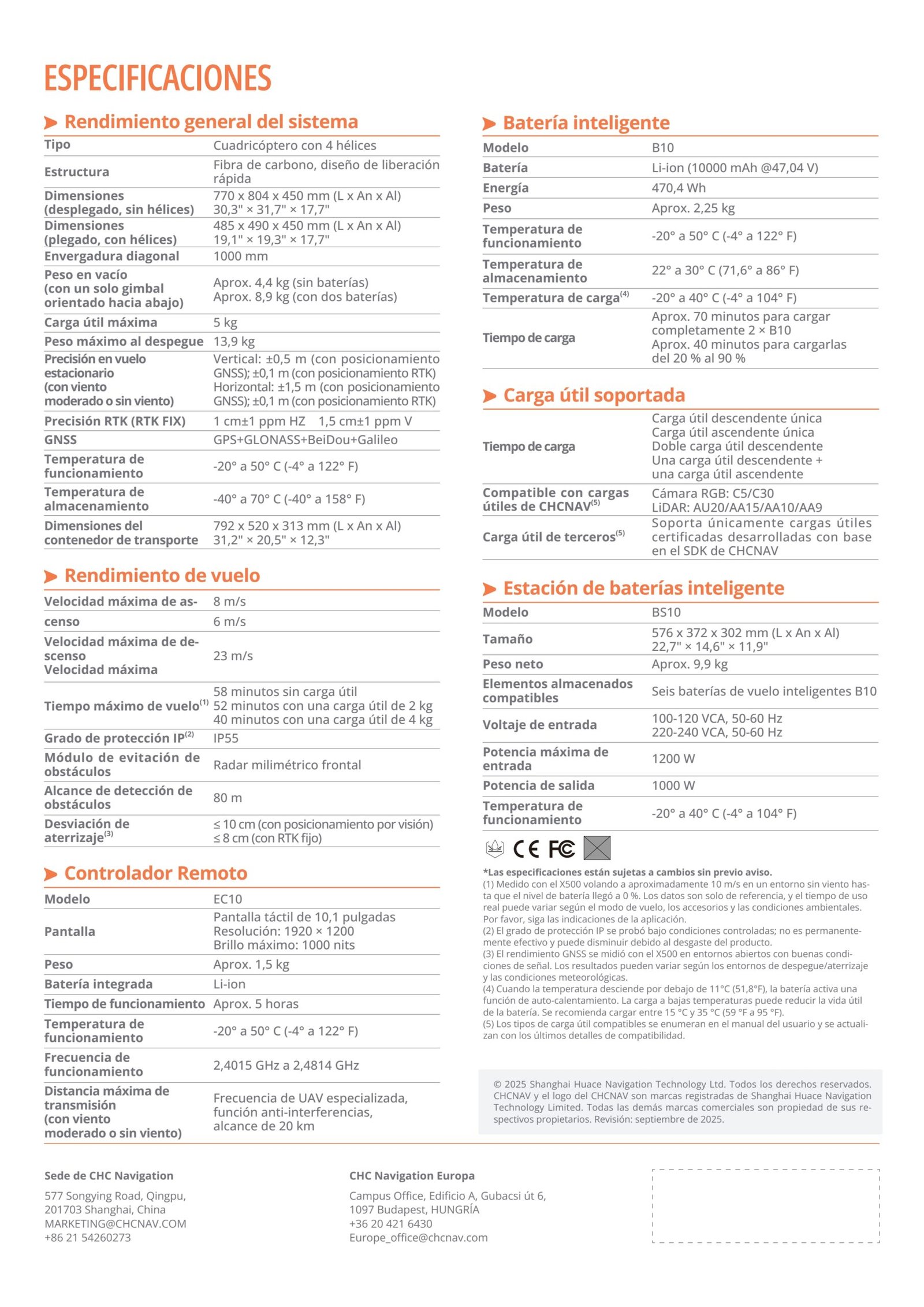 ESPECIFICACIONES

Rendimiento general del sistema

| Tipo | Cuadricóptero con 4 hélices |
|---|---|
| Estructura | Fibra de carbono, diseño de liberación rápida |
| Dimensiones (desplegado, sin hélices) | 770 x 804 x 450 mm (L x An x Al) 30,3" × 31,7" × 17,7" |
| Dimensiones (plegado, con hélices) | 485 x 490 x 450 mm (L x An x Al) 19,1" × 19,3" × 17,7" |
| Envergadura diagonal | 1000 mm |
| Peso en vacío (con un solo gimbal orientado hacia abajo) | Aprox. 4,4 kg (sin baterías) Aprox. 8,9 kg (con dos baterías) |
| Carga útil máxima | 5 kg |
| Peso máximo al despegue | 13,9 kg |
| Precisión en vuelo estacionario (con viento moderado o sin viento) | Vertical: ±0,5 m (con posicionamiento GNSS); ±0,1 m (con posicionamiento RTK) Horizontal: ±1,5 m (con posicionamiento GNSS); ±0,1 m (con posicionamiento RTK) |
| Precisión RTK (RTK FIX) | 1 cm±1 ppm HZ 1,5 cm±1 ppm V |
| GNSS | GPS+GLONASS+BeiDou+Galileo |
| Temperatura de funcionamiento | -20° a 50° C (-4° a 122° F) |
| Temperatura de almacenamiento | -40° a 70° C (-40° a 158° F) |
| Dimensiones del contenedor de transporte | 792 x 520 x 313 mm (L x An x Al) 31,2" × 20,5" × 12,3" |

Rendimiento de vuelo

| Velocidad máxima de as- | 8 m/s |
|---|---|
| censo | 6 m/s |
| Velocidad máxima de descenso Velocidad máxima | 23 m/s |
| Tiempo máximo de vuelo$^{(1)}$ | 58 minutos sin carga útil 52 minutos con una carga útil de 2 kg 40 minutos con una carga útil de 4 kg |
| Grado de protección IP$^{(2)}$ | IP55 |
| Módulo de evitación de obstáculos | Radar milimétrico frontal |
| Alcance de detección de obstáculos | 80 m |
| Desviación de aterrizaje$^{(3)}$ | ≤ 10 cm (con posicionamiento por visión) ≤ 8 cm (con RTK fijo) |

Controlador Remoto

| Modelo | EC10 |
|---|---|
| Pantalla | Pantalla táctil de 10,1 pulgadas Resolución: 1920 × 1200 Brillo máximo: 1000 nits |
| Peso | Aprox. 1,5 kg |
| Batería integrada | Li-ion |
| Tiempo de funcionamiento | Aprox. 5 horas |
| Temperatura de funcionamiento | -20° a 50° C (-4° a 122° F) |
| Frecuencia de funcionamiento | 2,4015 GHz a 2,4814 GHz |
| Distancia máxima de transmisión (con viento moderado o sin viento) | Frecuencia de UAV especializada, función anti-interferencias, alcance de 20 km |

Batería inteligente

| Modelo | B10 |
|---|---|
| Batería | Li-ion (10000 mAh @47,04 V) |
| Energía | 470,4 Wh |
| Peso | Aprox. 2,25 kg |
| Temperatura de funcionamiento | -20° a 50° C (-4° a 122° F) |
| Temperatura de almacenamiento | 22° a 30° C (71,6° a 86° F) |
| Temperatura de carga$^{(4)}$ | -20° a 40° C (-4° a 104° F) |
| Tiempo de carga | Aprox. 70 minutos para cargar completamente 2 × B10 Aprox. 40 minutos para cargarlas del 20 % al 90 % |

Carga útil soportada

| Tiempo de carga | Carga útil descendente única Carga útil ascendente única Doble carga útil descendente Una carga útil descendente + una carga útil ascendente |
|---|---|
| Compatible con cargas útiles de CHCNAV$^{(5)}$ | Cámara RGB: C5/C30 LiDAR: AU20/AA15/AA10/AA9 |
| Carga útil de terceros$^{(5)}$ | Soporta únicamente cargas útiles certificadas desarrolladas con base en el SDK de CHCNAV |

Estación de baterías inteligente

| Modelo | BS10 |
|---|---|
| Tamaño | 576 x 372 x 302 mm (L x An x Al) 22,7" × 14,6" × 11,9" |
| Peso neto | Aprox. 9,9 kg |
| Elementos almacenados compatibles | Seis baterías de vuelo inteligentes B10 |
| Voltaje de entrada | 100-120 VCA, 50-60 Hz 220-240 VCA, 50-60 Hz |
| Potencia máxima de entrada | 1200 W |
| Potencia de salida | 1000 W |
| Temperatura de funcionamiento | -20° a 40° C (-4° a 104° F) |

CE FC

*Las especificaciones están sujetas a cambios sin previo aviso.
(1) Medido con el X500 volando a aproximadamente 10 m/s en un entorno sin viento hasta que el nivel de batería llegó a 0 %. Los datos son solo de referencia, y el tiempo de uso real puede variar según el modo de vuelo, los accesorios y las condiciones ambientales. Por favor, siga las indicaciones de la aplicación.
(2) El grado de protección IP se probó bajo condiciones controladas; no es permanentemente efectivo y puede disminuir debido al desgaste del producto.
(3) El rendimiento GNSS se midió con el X500 en entornos abiertos con buenas condiciones de señal. Los resultados pueden variar según los entornos de despegue/aterrizaje y las condiciones meteorológicas.
(4) Cuando la temperatura desciende por debajo de 11°C (51,8°F), la batería activa una función de auto-calentamiento. La carga a bajas temperaturas puede reducir la vida útil de la batería. Se recomienda cargar entre 15 °C y 35 °C (59 °F a 95 °F).
(5) Los tipos de carga útil compatibles se enumeran en el manual del usuario y se actualizan con los últimos detalles de compatibilidad.

© 2025 Shanghai Huace Navigation Technology Ltd. Todos los derechos reservados. CHCNAV y el logo del CHCNAV son marcas registradas de Shanghai Huace Navigation Technology Limited. Todas las demás marcas comerciales son propiedad de sus respectivos propietarios. Revisión: septiembre de 2025.

Sede de CHC Navigation
577 Songying Road, Qingpu, 201703 Shanghai, China
MARKETING@CHCNAV.COM
+86 21 54260273

CHC Navigation Europa
Campus Office, Edificio A, Gubacsi út 6, 1097 Budapest, HUNGRÍA
+36 20 421 6430
Europe_office@chcnav.com